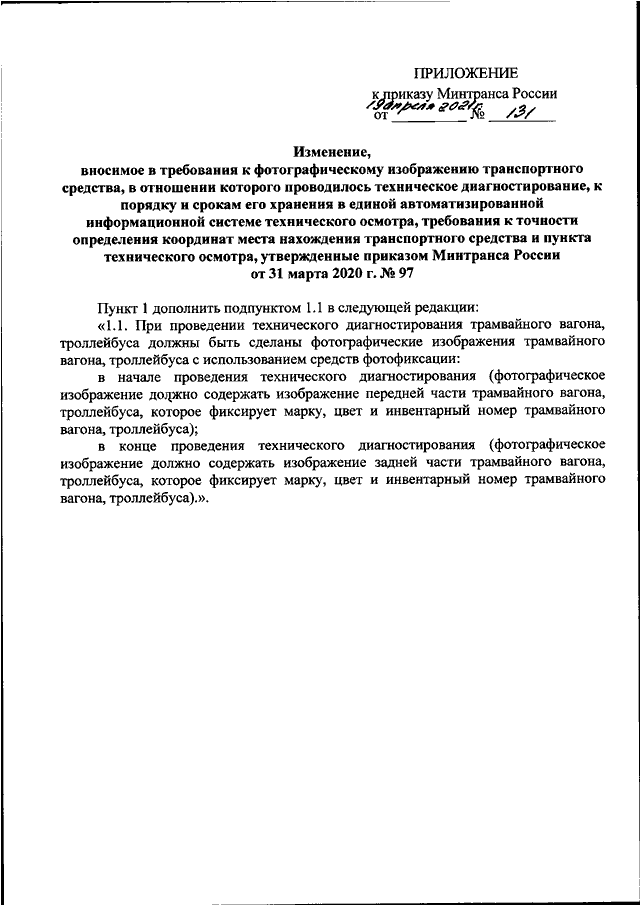 ПРИЛОЖЕНИЕ

к приказу Минтранса России
от 19 апреля 2021 г. № 131

Изменение,
вносимое в требования к фотографическому изображению транспортного средства, в отношении которого проводилось техническое диагностирование, к порядку и срокам его хранения в единой автоматизированной информационной системе технического осмотра, требования к точности определения координат места нахождения транспортного средства и пункта технического осмотра, утвержденные приказом Минтранса России от 31 марта 2020 г. № 97

Пункт 1 дополнить подпунктом 1.1 в следующей редакции:

«1.1. При проведении технического диагностирования трамвайного вагона, троллейбуса должны быть сделаны фотографические изображения трамвайного вагона, троллейбуса с использованием средств фотофиксации:

в начале проведения технического диагностирования (фотографическое изображение должно содержать изображение передней части трамвайного вагона, троллейбуса, которое фиксирует марку, цвет и инвентарный номер трамвайного вагона, троллейбуса);

в конце проведения технического диагностирования (фотографическое изображение должно содержать изображение задней части трамвайного вагона, троллейбуса, которое фиксирует марку, цвет и инвентарный номер трамвайного вагона, троллейбуса).».